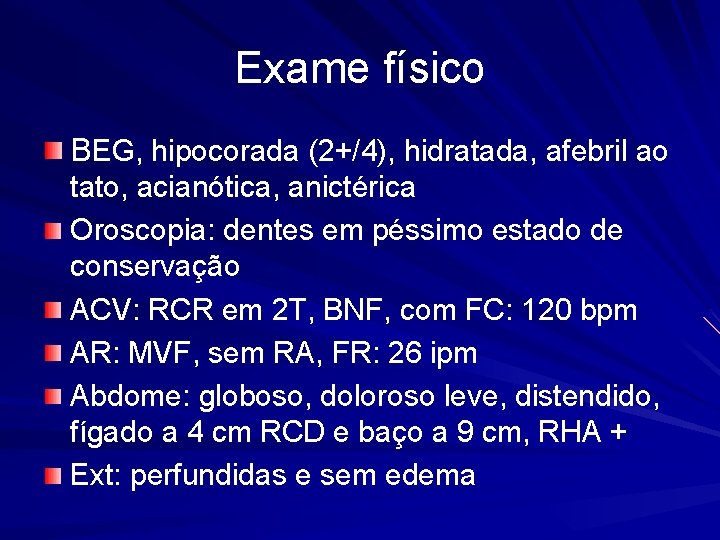 Exame físico

BEG, hipocorada (2+/4), hidratada, afebril ao tato, acianótica, anictérica

Oroscopia: dentes em péssimo estado de conservação

ACV: RCR em 2T, BNF, com FC: 120 bpm

AR: MVF, sem RA, FR: 26 ipm

Abdome: globoso, doloroso leve, distendido, fígado a 4 cm RCD e baço a 9 cm, RHA +

Ext: perfundidas e sem edema